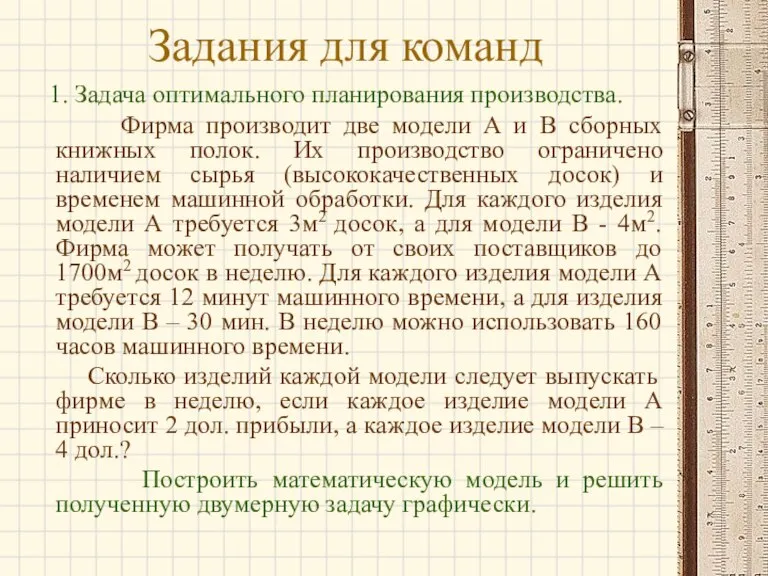 Задания для команд

1. Задача оптимального планирования производства.

Фирма производит две модели А и В сборных книжных полок. Их производство ограничено наличием сырья (высококачественных досок) и временем машинной обработки. Для каждого изделия модели А требуется 3м$^2$ досок, а для модели В - 4м$^2$. Фирма может получать от своих поставщиков до 1700м$^2$ досок в неделю. Для каждого изделия модели А требуется 12 минут машинного времени, а для изделия модели В – 30 мин. В неделю можно использовать 160 часов машинного времени.

Сколько изделий каждой модели следует выпускать фирме в неделю, если каждое изделие модели А приносит 2 дол. прибыли, а каждое изделие модели В – 4 дол.?

Построить математическую модель и решить полученную двумерную задачу графически.